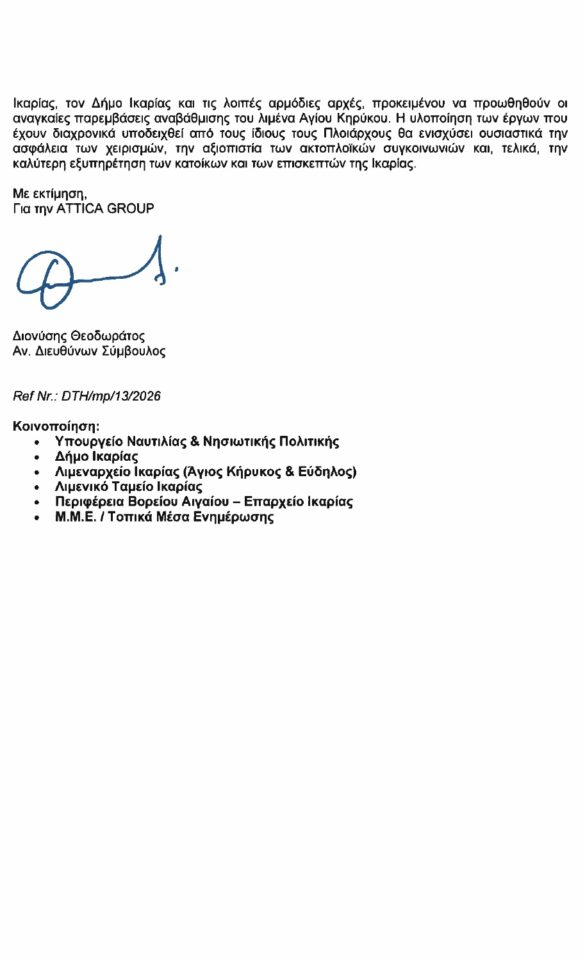 Ικαρίας, τον Δήμο Ικαρίας και τις λοιπές αρμόδιες αρχές, προκειμένου να προωθηθούν οι αναγκαίες παρεμβάσεις αναβάθμισης του λιμένα Αγίου Κηρύκου. Η υλοποίηση των έργων που έχουν διαχρονικά υποδειχθεί από τους ίδιους τους Πλοιάρχους θα ενισχύσει ουσιαστικά την ασφάλεια των χειρισμών, την αξιοπιστία των ακτοπλοϊκών συγκοινωνιών και, τελικά, την καλύτερη εξυπηρέτηση των κατοίκων και των επισκεπτών της Ικαρίας.

Με εκτίμηση,
Για την ATTICA GROUP

Διονύσης Θεοδωράτος
Αν. Διευθύνων Σύμβουλος

Ref Nr.: DTH/mp/13/2026

Κοινοποίηση:
• Υπουργείο Ναυτιλίας & Νησιωτικής Πολιτικής
• Δήμο Ικαρίας
• Λιμεναρχείο Ικαρίας (Άγιος Κήρυκος & Εύδηλος)
• Λιμενικό Ταμείο Ικαρίας
• Περιφέρεια Βορείου Αιγαίου – Επαρχείο Ικαρίας
• Μ.Μ.Ε. / Τοπικά Μέσα Ενημέρωσης